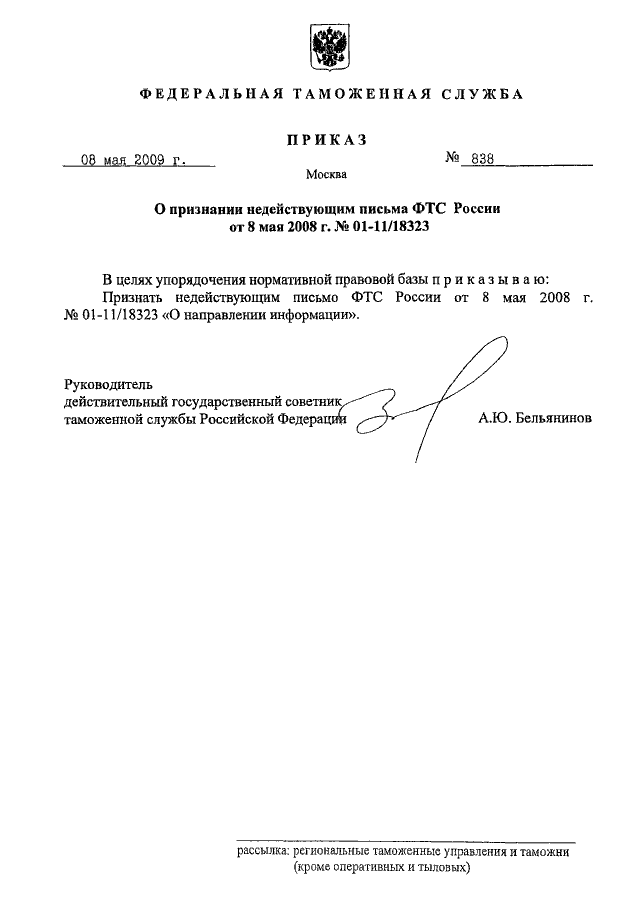 ФЕДЕРАЛЬНАЯ ТАМОЖЕННАЯ СЛУЖБА

ПРИКАЗ

08 мая 2009 г.

№ 838

Москва

О признании недействующим письма ФТС России от 8 мая 2008 г. № 01-11/18323

В целях упорядочения нормативной правовой базы п р и к а з ы в а ю:

Признать недействующим письмо ФТС России от 8 мая 2008 г. № 01-11/18323 «О направлении информации».

Руководитель
действительный государственный советник
таможенной службы Российской Федерации

А.Ю. Бельянинов

рассылка: региональные таможенные управления и таможни
(кроме оперативных и тыловых)